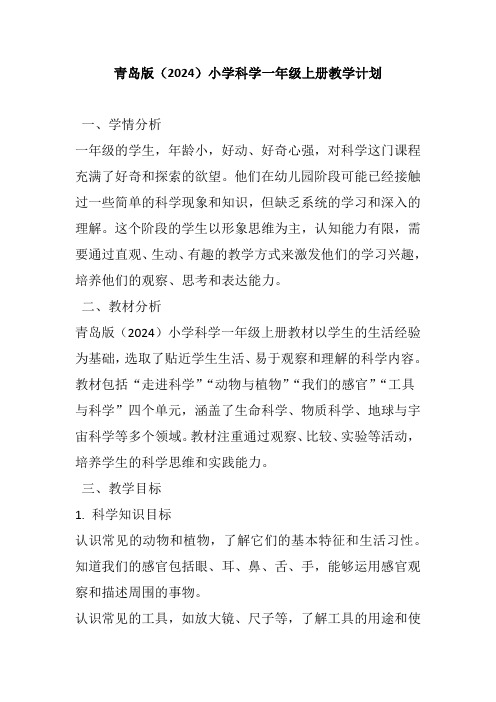 青岛版（2024）小学科学一年级上册教学计划

一、学情分析

一年级的学生，年龄小，好动、好奇心强，对科学这门课程充满了好奇和探索的欲望。他们在幼儿园阶段可能已经接触过一些简单的科学现象和知识，但缺乏系统的学习和深入的理解。这个阶段的学生以形象思维为主，认知能力有限，需要通过直观、生动、有趣的教学方式来激发他们的学习兴趣，培养他们的观察、思考和表达能力。

二、教材分析

青岛版（2024）小学科学一年级上册教材以学生的生活经验为基础，选取了贴近学生生活、易于观察和理解的科学内容。教材包括“走进科学”“动物与植物”“我们的感官”“工具与科学”四个单元，涵盖了生命科学、物质科学、地球与宇宙科学等多个领域。教材注重通过观察、比较、实验等活动，培养学生的科学思维和实践能力。

三、教学目标

1. 科学知识目标

认识常见的动物和植物，了解它们的基本特征和生活习性。

知道我们的感官包括眼、耳、鼻、舌、手，能够运用感官观察和描述周围的事物。

认识常见的工具，如放大镜、尺子等，了解工具的用途和使